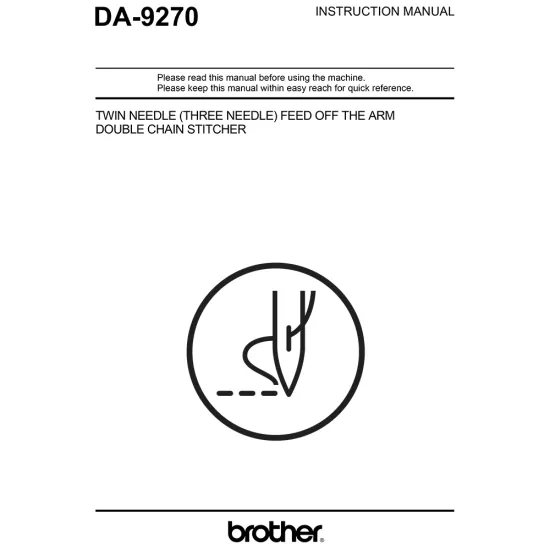 DA-9270

INSTRUCTION MANUAL

Please read this manual before using the machine.
Please keep this manual within easy reach for quick reference.

TWIN NEEDLE (THREE NEEDLE) FEED OFF THE ARM DOUBLE CHAIN STITCHER

brother